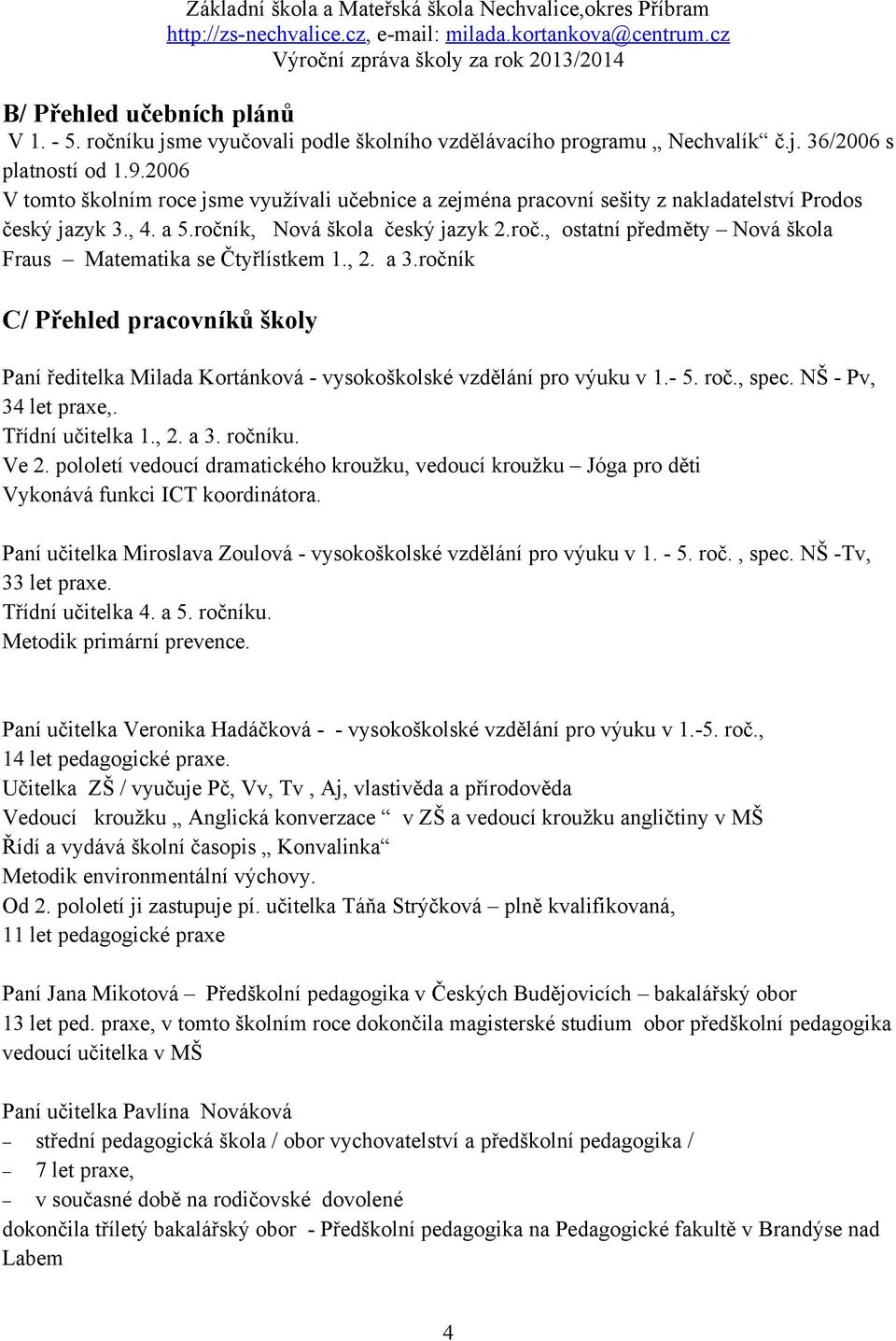 Základní škola a Mateřská škola Nechvalice,okres Příbram
http://zs-nechvalice.cz, e-mail: milada.kortankova@centrum.cz
Výroční zpráva školy za rok 2013/2014

B/ Přehled učebních plánů
V 1. - 5. ročníku jsme vyučovali podle školního vzdělávacího programu „ Nechvalík“ č.j. 36/2006 s platností od 1.9.2006
V tomto školním roce jsme využívali učebnice a zejména pracovní sešity z nakladatelství Prodos český jazyk 3., 4. a 5.ročník, Nová škola český jazyk 2.roč., ostatní předměty – Nová škola Fraus – Matematika se Čtyřlístkem 1., 2. a 3.ročník

C/ Přehled pracovníků školy

Paní ředitelka Milada Kortánková - vysokoškolské vzdělání pro výuku v 1.- 5. roč., spec. NŠ - Pv, 34 let praxe,.
Třídní učitelka 1., 2. a 3. ročníku.
Ve 2. pololetí vedoucí dramatického kroužku, vedoucí kroužku – Jóga pro děti
Vykonává funkci ICT koordinátora.

Paní učitelka Miroslava Zoulová - vysokoškolské vzdělání pro výuku v 1. - 5. roč. , spec. NŠ -Tv, 33 let praxe.
Třídní učitelka 4. a 5. ročníku.
Metodik primární prevence.

Paní učitelka Veronika Hadáčková - - vysokoškolské vzdělání pro výuku v 1.-5. roč., 14 let pedagogické praxe.
Učitelka ZŠ / vyučuje Pč, Vv, Tv , Aj, vlastivěda a přírodověda
Vedoucí kroužku „ Anglická konverzace “ v ZŠ a vedoucí kroužku angličtiny v MŠ
Řídí a vydává školní časopis „ Konvalinka“
Metodik environmentální výchovy.
Od 2. pololetí ji zastupuje pí. učitelka Táňa Strýčková – plně kvalifikovaná, 11 let pedagogické praxe

Paní Jana Mikotová – Předškolní pedagogika v Českých Budějovicích – bakalářský obor
13 let ped. praxe, v tomto školním roce dokončila magisterské studium obor předškolní pedagogika vedoucí učitelka v MŠ

Paní učitelka Pavlína Nováková
– střední pedagogická škola / obor vychovatelství a předškolní pedagogika /
– 7 let praxe,
– v současné době na rodičovské dovolené
dokončila tříletý bakalářský obor - Předškolní pedagogika na Pedagogické fakultě v Brandýse nad Labem

4